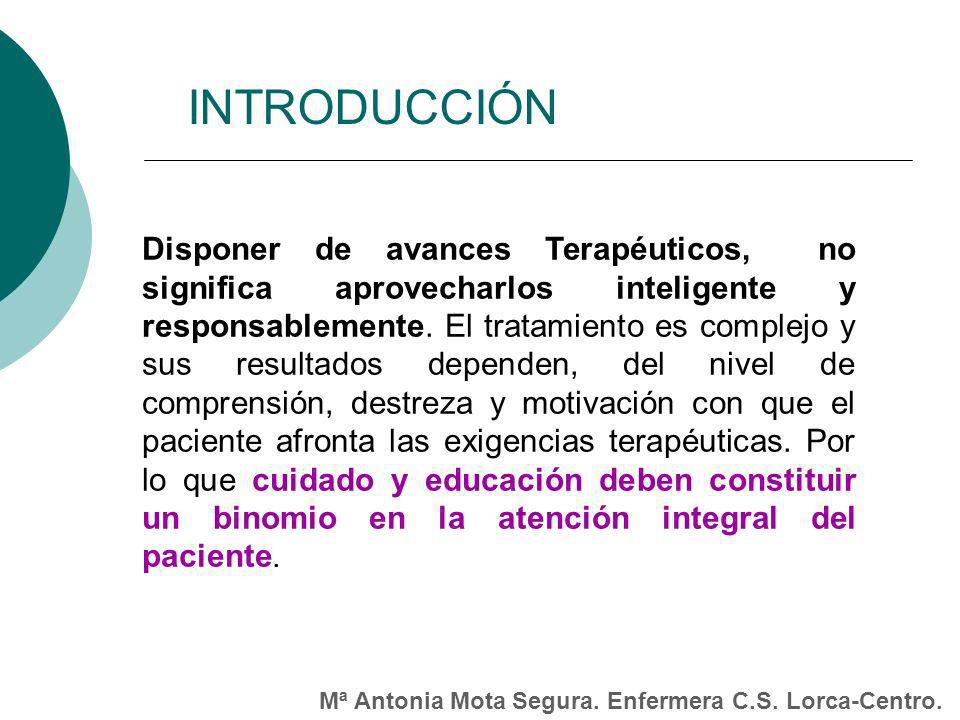 INTRODUCCIÓN

Disponer de avances Terapéuticos, no significa aprovecharlos inteligente y responsablemente. El tratamiento es complejo y sus resultados dependen, del nivel de comprensión, destreza y motivación con que el paciente afronta las exigencias terapéuticas. Por lo que cuidado y educación deben constituir un binomio en la atención integral del paciente.

Mª Antonia Mota Segura. Enfermera C.S. Lorca-Centro.